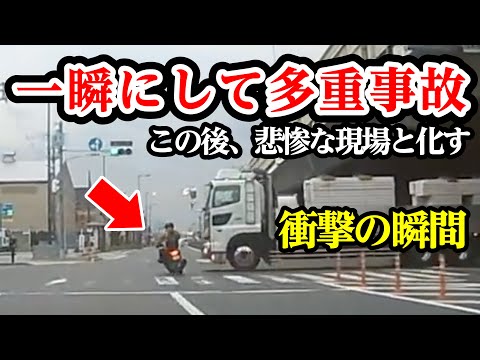 一瞬にして多重事故

この後、悲惨な現場と化す

衝撃の瞬間